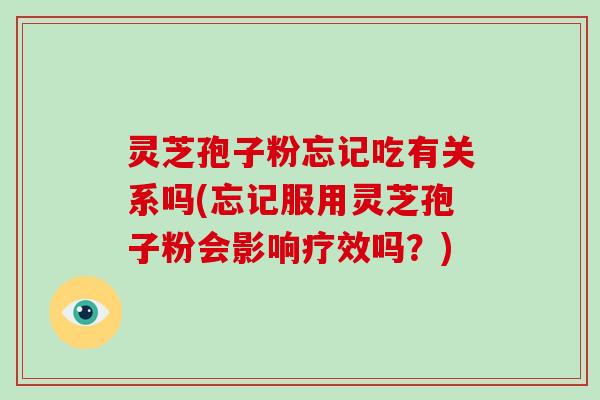 灵芝孢子粉忘记吃有关系吗(忘记服用灵芝孢子粉会影响疗效吗？)